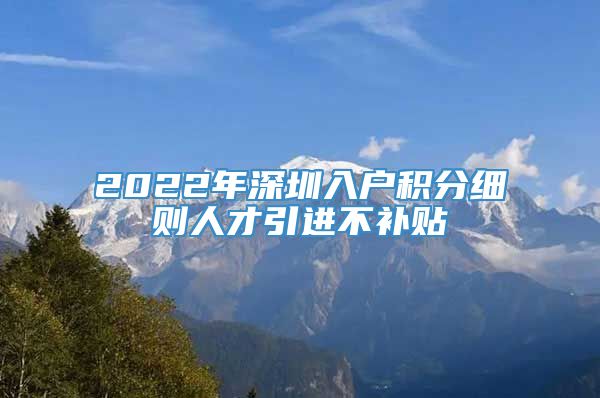 2022年深圳入户积分细则人才引进不补贴